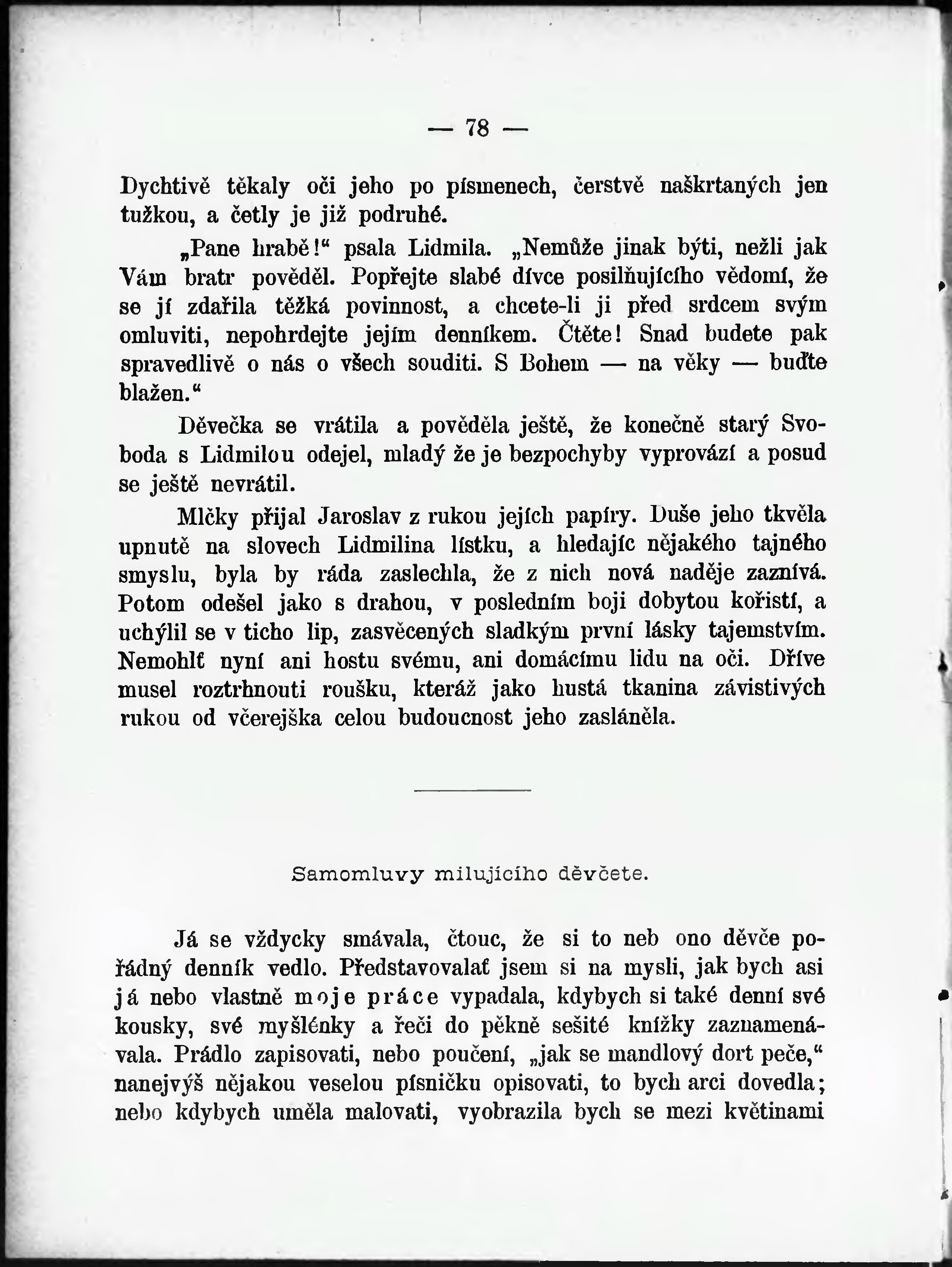 — 78 —

Dychtivě těkaly oči jeho po písmenech, čerstvě naškrtaných jen tužkou, a četly je již podruhé.

„Pane hrabě!“ psala Lidmila. „Nemůže jinak býti, nežli jak Vám bratr pověděl. Popřejte slabé dívce posilňujícího vědomí, že se jí zdařila těžká povinnost, a chcete-li ji před srdcem svým omluviti, nepohrdejte jejím denníkem. Čtěte! Snad budete pak spravedlivě o nás o všech souditi. S Bohem — na věky — buďte blažen.“

Děvečka se vrátila a pověděla ještě, že konečně starý Svoboda s Lidmilou odejel, mladý že je bezpochyby vyprovází a posud se ještě nevrátil.

Mlčky přijal Jaroslav z rukou jejích papíry. Duše jeho tkvěla upnutě na slovech Lidmilina lístku, a hledajíc nějakého tajného smyslu, byla by ráda zaslechla, že z nich nová naděje zaznívá. Potom odešel jako s drahou, v posledním boji dobytou kořistí, a uchýlil se v ticho lip, zasvěcených sladkým první lásky tajemstvím. Nemohlť nyní ani hostu svému, ani domácímu lidu na oči. Dříve musel roztrhnouti roušku, kteráž jako hustá tkanina závistivých rukou od včerejška celou budoucnost jeho zasláněla.

Samomluvy milujícího děvčete.

Já se vždycky smávala, čtouc, že si to neb ono děvče pořádný denník vedlo. Představovalať jsem si na mysli, jak bych asi já nebo vlastně moje práce vypadala, kdybych si také denní své kousky, své myšlénky a řeči do pěkně sešité knížky zaznamenávala. Prádlo zapisovati, nebo poučení, „jak se mandlový dort peče,“ nanejvýš nějakou veselou písničku opisovati, to bych arci dovedla; nebo kdybych uměla malovati, vyobrazila bych se mezi květinami